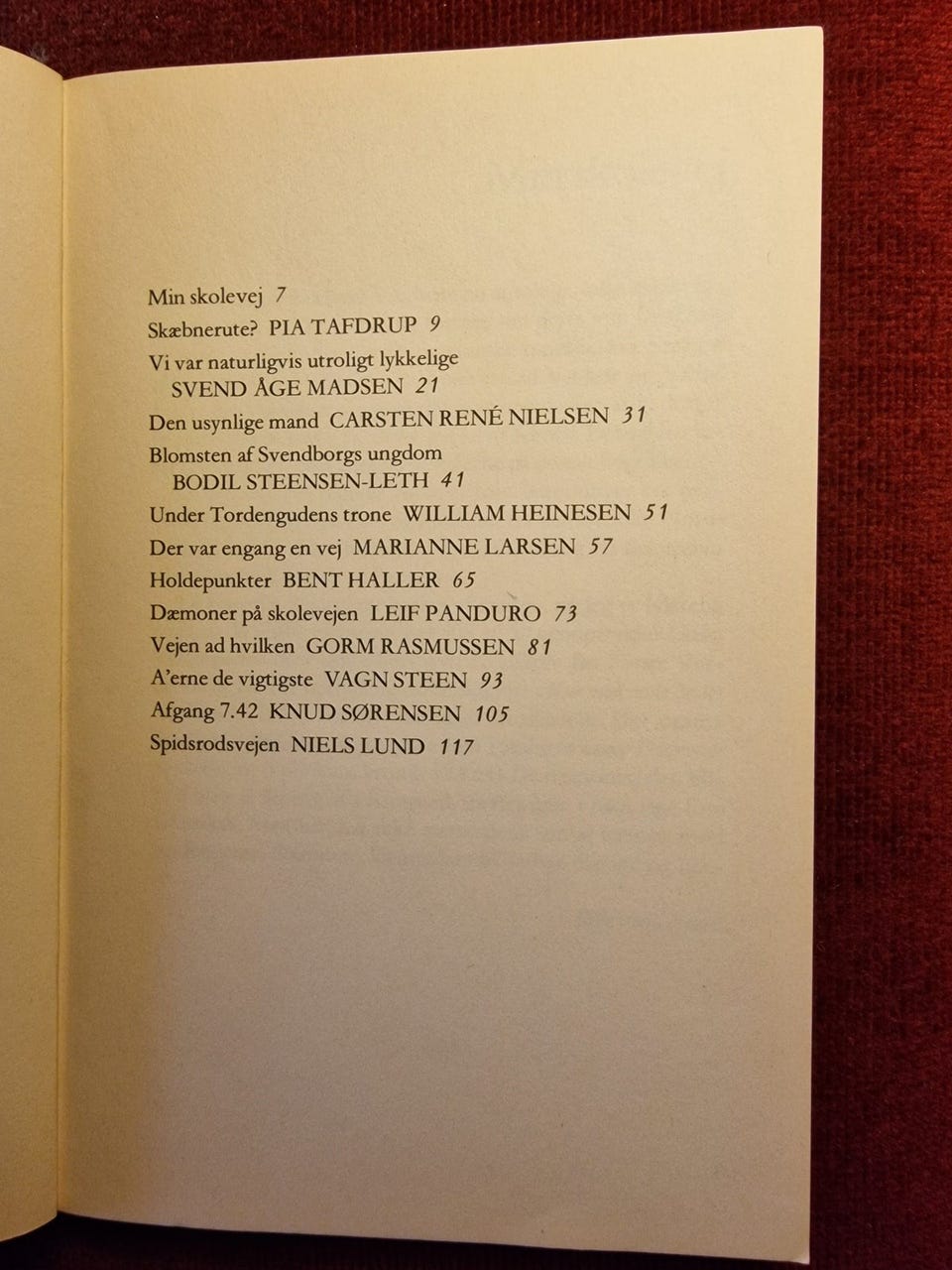 Min skolevej 7

Skæbnerute? PIA TAFDRUP 9

Vi var naturligvis utroligt lykkelige
SVEND ÅGE MADSEN 21

Den usynlige mand CARSTEN RENÉ NIELSEN 31

Blomsten af Svendborgs ungdom
BODIL STEENSEN-LETH 41

Under Tordengudens trone WILLIAM HEINESEN 51

Der var engang en vej MARIANNE LARSEN 57

Holdepunkter BENT HALLER 65

Dæmoner på skolevejen LEIF PANDURO 73

Vejen ad hvilken GORM RASMUSSEN 81

A'erne de vigtigste VAGN STEEN 93

Afgang 7.42 KNUD SØRENSEN 105

Spidsrodsvejen NIELS LUND 117